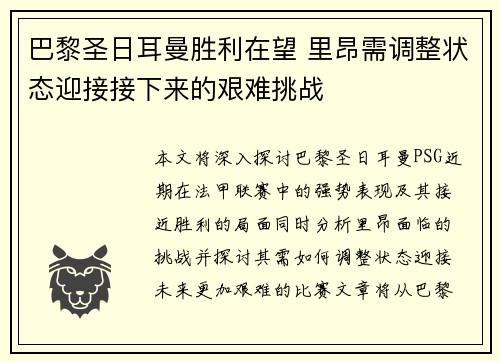 巴黎圣日耳曼胜利在望 里昂需调整状态迎接接下来的艰难挑战

本文将深入探讨巴黎圣日耳曼PSG近期在法甲联赛中的强势表现及其接近胜利的局面同时分析里昂面临的挑战并探讨其需如何调整状态迎接未来更加艰难的比赛文章将从巴黎